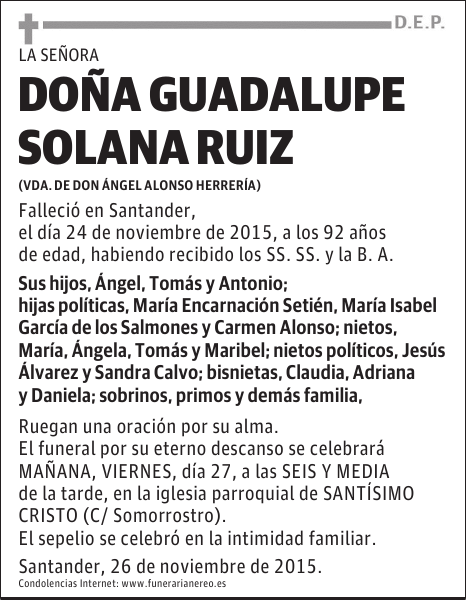 D.E.P.

LA SEÑORA

DOÑA GUADALUPE SOLANA RUIZ

(VDA. DE DON ÁNGEL ALONSO HERRERÍA)

Falleció en Santander, el día 24 de noviembre de 2015, a los 92 años de edad, habiendo recibido los SS. SS. y la B. A.

Sus hijos, Ángel, Tomás y Antonio; hijas políticas, María Encarnación Setién, María Isabel García de los Salmones y Carmen Alonso; nietos, María, Ángela, Tomás y Maribel; nietos políticos, Jesús Álvarez y Sandra Calvo; bisnietas, Claudia, Adriana y Daniela; sobrinos, primos y demás familia,

Ruegan una oración por su alma.
El funeral por su eterno descanso se celebrará MAÑANA, VIERNES, día 27, a las SEIS Y MEDIA de la tarde, en la iglesia parroquial de SANTÍSIMO CRISTO (C/ Somorrostro).
El sepelio se celebró en la intimidad familiar.

Santander, 26 de noviembre de 2015.

Condolencias Internet: www.funerarianereo.es